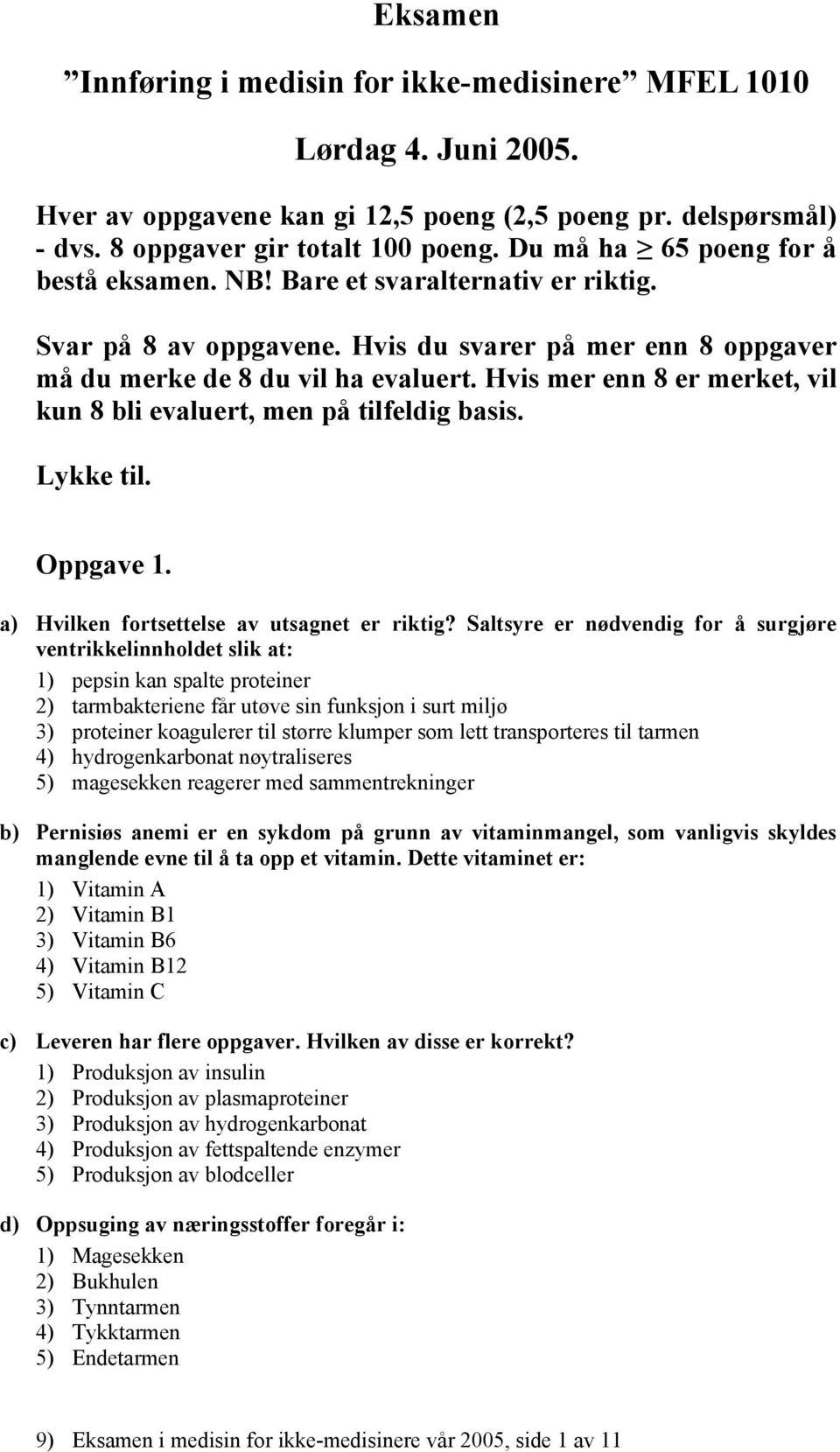 Eksamen

”Innføring i medisin for ikke-medisinere” MFEL 1010

Lørdag 4. Juni 2005.

Hver av oppgavene kan gi 12,5 poeng (2,5 poeng pr. delspørsmål) - dvs. 8 oppgaver gir totalt 100 poeng. Du må ha $\geq$ 65 poeng for å bestå eksamen. NB! Bare et svaralternativ er riktig.

Svar på 8 av oppgavene. Hvis du svarer på mer enn 8 oppgaver må du merke de 8 du vil ha evaluert. Hvis mer enn 8 er merket, vil kun 8 bli evaluert, men på tilfeldig basis.

Lykke til.

Oppgave 1.

a) Hvilken fortsettelse av utsagnet er riktig? Saltsyre er nødvendig for å surgjøre ventrikkelinnholdet slik at:
1) pepsin kan spalte proteiner
2) tarmbakteriene får utøve sin funksjon i surt miljø
3) proteiner koagulerer til større klumper som lett transporteres til tarmen
4) hydrogenkarbonat nøytraliseres
5) magesekken reagerer med sammentrekninger

b) Pernisiøs anemi er en sykdom på grunn av vitaminmangel, som vanligvis skyldes manglende evne til å ta opp et vitamin. Dette vitaminet er:
1) Vitamin A
2) Vitamin B1
3) Vitamin B6
4) Vitamin B12
5) Vitamin C

c) Leveren har flere oppgaver. Hvilken av disse er korrekt?
1) Produksjon av insulin
2) Produksjon av plasmaproteiner
3) Produksjon av hydrogenkarbonat
4) Produksjon av fettspaltende enzymer
5) Produksjon av blodceller

d) Oppsuging av næringsstoffer foregår i:
1) Magesekken
2) Bukhulen
3) Tynntarmen
4) Tykktarmen
5) Endetarmen

9) Eksamen i medisin for ikke-medisinere vår 2005, side 1 av 11